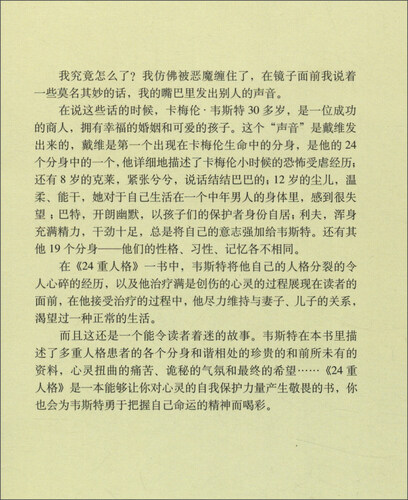 我究竟怎么了？我仿佛被恶魔缠住了，在镜子面前我说着一些莫名其妙的话，我的嘴巴里发出别人的声音。

在说这些话的时候，卡梅伦·韦斯特30多岁，是一位成功的商人，拥有幸福的婚姻和可爱的孩子。这个“声音”是戴维发出来的，戴维是第一个出现在卡梅伦生命中的分身，是他的24个分身中的一个，他详细地描述了卡梅伦小时候的恐怖受虐经历；还有8岁的克莱，紧张兮兮，说话结结巴巴的；12岁的尘儿，温柔、能干，她对于自己生活在一个中年男人的身体里，感到很失望；巴特，开朗幽默，以孩子们的保护者身份自居；利夫，浑身充满精力，干劲十足，总是将自己的意志强加给韦斯特。还有其他19个分身——他们的性格、习性、记忆各不相同。

在《24重人格》一书中，韦斯特将他自己的人格分裂的令人心碎的经历，以及他治疗满是创伤的心灵的过程展现在读者的面前，在他接受治疗的过程中，他尽力维持与妻子、儿子的关系，渴望过一种正常的生活。

而且这还是一个能令读者着迷的故事。韦斯特在本书里描述了多重人格患者的各个分身和谐相处的珍贵的和前所未有的资料，心灵扭曲的痛苦、诡秘的气氛和最终的希望……《24重人格》是一本能够让你对心灵的自我保护力量产生敬畏的书，你也会为韦斯特勇于把握自己命运的精神而喝彩。